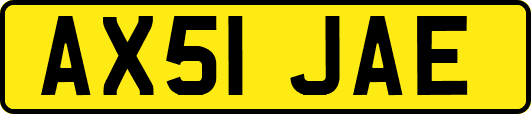 AX51 JAE